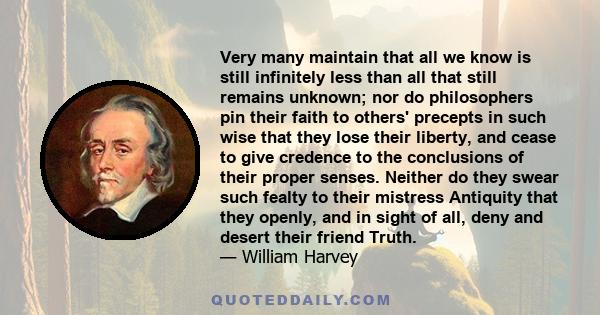 Very many maintain that all we know is still infinitely less than all that still remains unknown; nor do philosophers pin their faith to others' precepts in such wise that they lose their liberty, and cease to give credence to the conclusions of their proper senses. Neither do they swear such fealty to their mistress Antiquity that they openly, and in sight of all, deny and desert their friend Truth.
— William Harvey

QUOTEDDAILY.COM